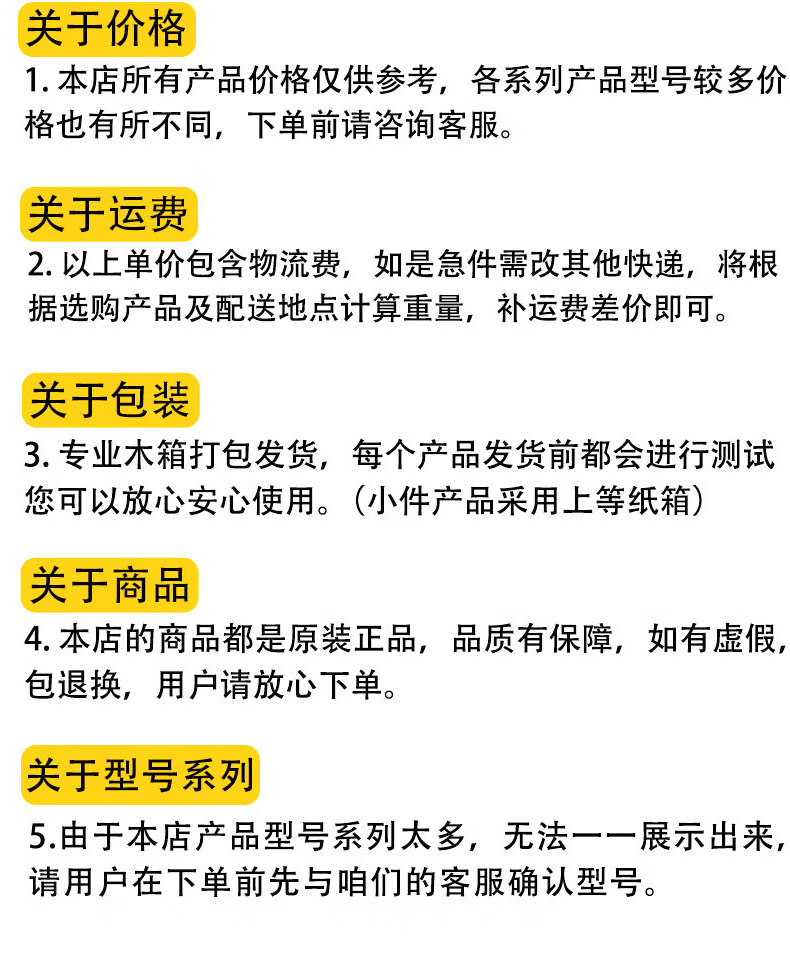 关于价格
1. 本店所有产品价格仅供参考，各系列产品型号较多价格也有所不同，下单前请咨询客服。

关于运费
2. 以上单价包含物流费，如是急件需改其他快递，将根据选购产品及配送地点计算重量，补运费差价即可。

关于包装
3. 专业木箱打包发货，每个产品发货前都会进行测试您可以放心安心使用。（小件产品采用上等纸箱）

关于商品
4. 本店的商品都是原装正品，品质有保障，如有虚假，包退换，用户请放心下单。

关于型号系列
5.由于本店产品型号系列太多，无法一一展示出来，请用户在下单前先与咱们的客服确认型号。